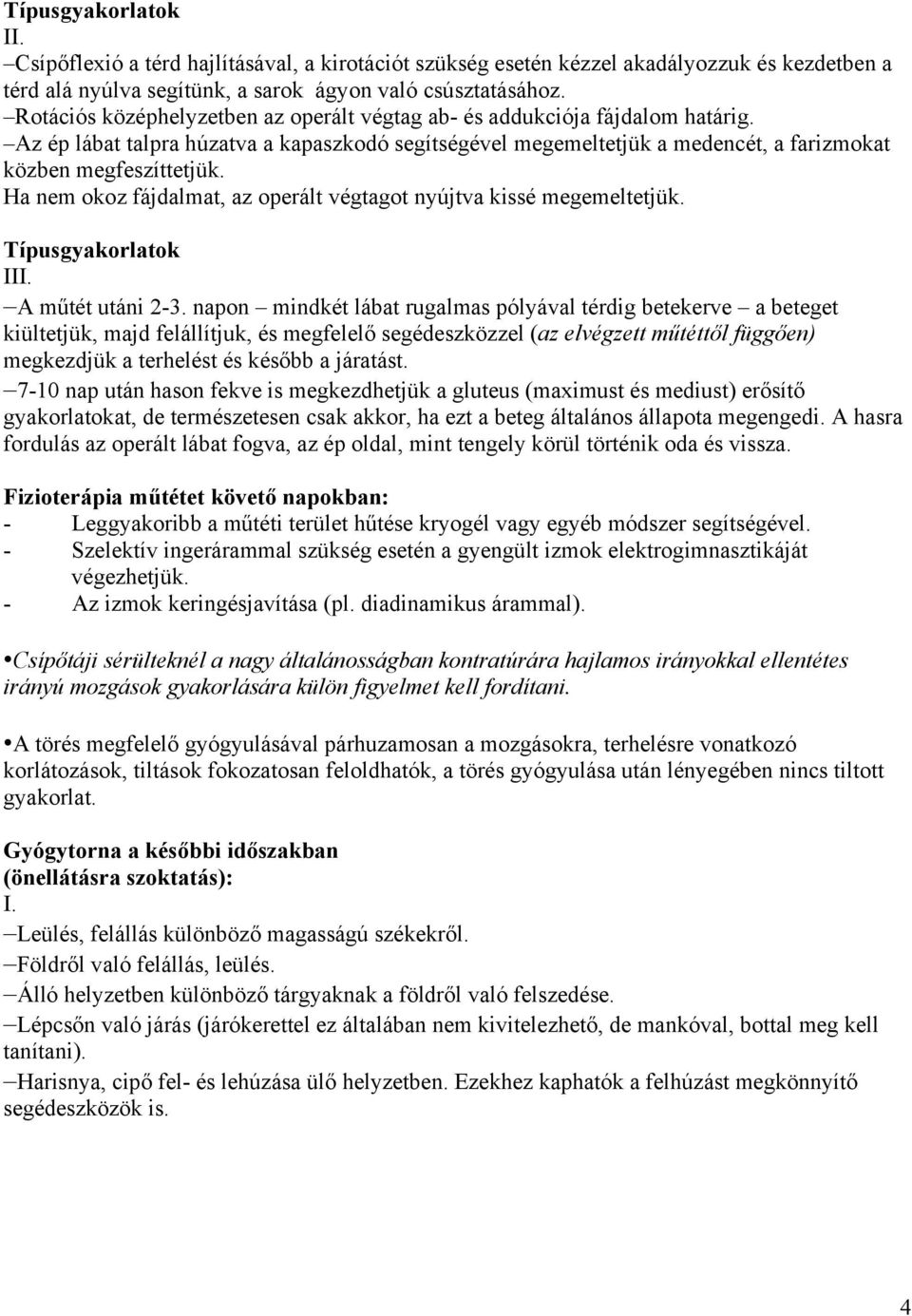 Típusgyakorlatok
II.
–Csípőflexió a térd hajlításával, a kirotációt szükség esetén kézzel akadályozzuk és kezdetben a térd alá nyúlva segítünk, a sarok ágyon való csúsztatásához.
–Rotációs középhelyzetben az operált végtag ab- és addukciója fájdalom határig.
–Az ép lábat talpra húzatva a kapaszkodó segítségével megemeltetjük a medencét, a farizmokat közben megfeszíttetjük.
Ha nem okoz fájdalmat, az operált végtagot nyújtva kissé megemeltetjük.

Típusgyakorlatok
III.
–A műtét utáni 2-3. napon – mindkét lábat rugalmas pólyával térdig betekerve – a beteget kiültetjük, majd felállítjuk, és megfelelő segédeszközzel (az elvégzett műtéttől függően) megkezdjük a terhelést és később a járatást.
–7-10 nap után hason fekve is megkezdhetjük a gluteus (maximust és mediust) erősítő gyakorlatokat, de természetesen csak akkor, ha ezt a beteg általános állapota megengedi. A hasra fordulás az operált lábat fogva, az ép oldal, mint tengely körül történik oda és vissza.

Fizioterápia műtétet követő napokban:
- Leggyakoribb a műtéti terület hűtése kryogél vagy egyéb módszer segítségével.
- Szelektív ingerárammal szükség esetén a gyengült izmok elektrogimnasztikáját végezhetjük.
- Az izmok keringésjavítása (pl. diadinamikus árammal).

•Csípőtáji sérülteknél a nagy általánosságban kontratúrára hajlamos irányokkal ellentétes irányú mozgások gyakorlására külön figyelmet kell fordítani.

•A törés megfelelő gyógyulásával párhuzamosan a mozgásokra, terhelésre vonatkozó korlátozások, tiltások fokozatosan feloldhatók, a törés gyógyulása után lényegében nincs tiltott gyakorlat.

Gyógytorna a későbbi időszakban
(önellátásra szoktatás):
I.
–Leülés, felállás különböző magasságú székekről.
–Földről való felállás, leülés.
–Álló helyzetben különböző tárgyaknak a földről való felszedése.
–Lépcsőn való járás (járókerettel ez általában nem kivitelezhető, de mankóval, bottal meg kell tanítani).
–Harisnya, cipő fel- és lehúzása ülő helyzetben. Ezekhez kaphatók a felhúzást megkönnyítő segédeszközök is.

4